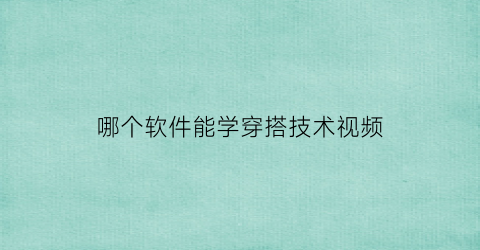 哪个软件能学穿搭技术视频